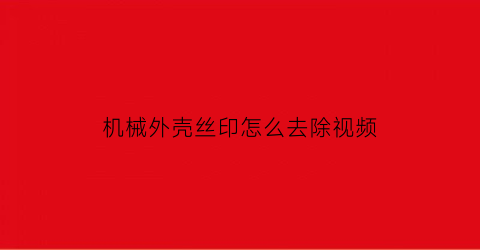 机械外壳丝印怎么去除视频